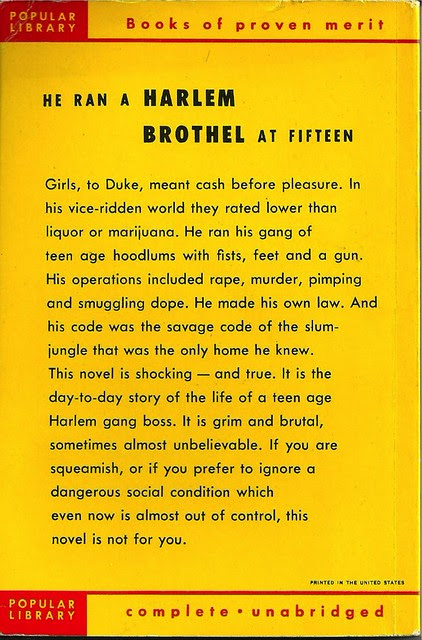 POPULAR LIBRARY

Books of proven merit

HE RAN A HARLEM
BROTHEL AT FIFTEEN

Girls, to Duke, meant cash before pleasure. In his vice-ridden world they rated lower than liquor or marijuana. He ran his gang of teen age hoodlums with fists, feet and a gun. His operations included rape, murder, pimping and smuggling dope. He made his own law. And his code was the savage code of the slum-jungle that was the only home he knew.

This novel is shocking — and true. It is the day-to-day story of the life of a teen age Harlem gang boss. It is grim and brutal, sometimes almost unbelievable. If you are squeamish, or if you prefer to ignore a dangerous social condition which even now is almost out of control, this novel is not for you.

PRINTED IN THE UNITED STATES

POPULAR LIBRARY

complete • unabridged